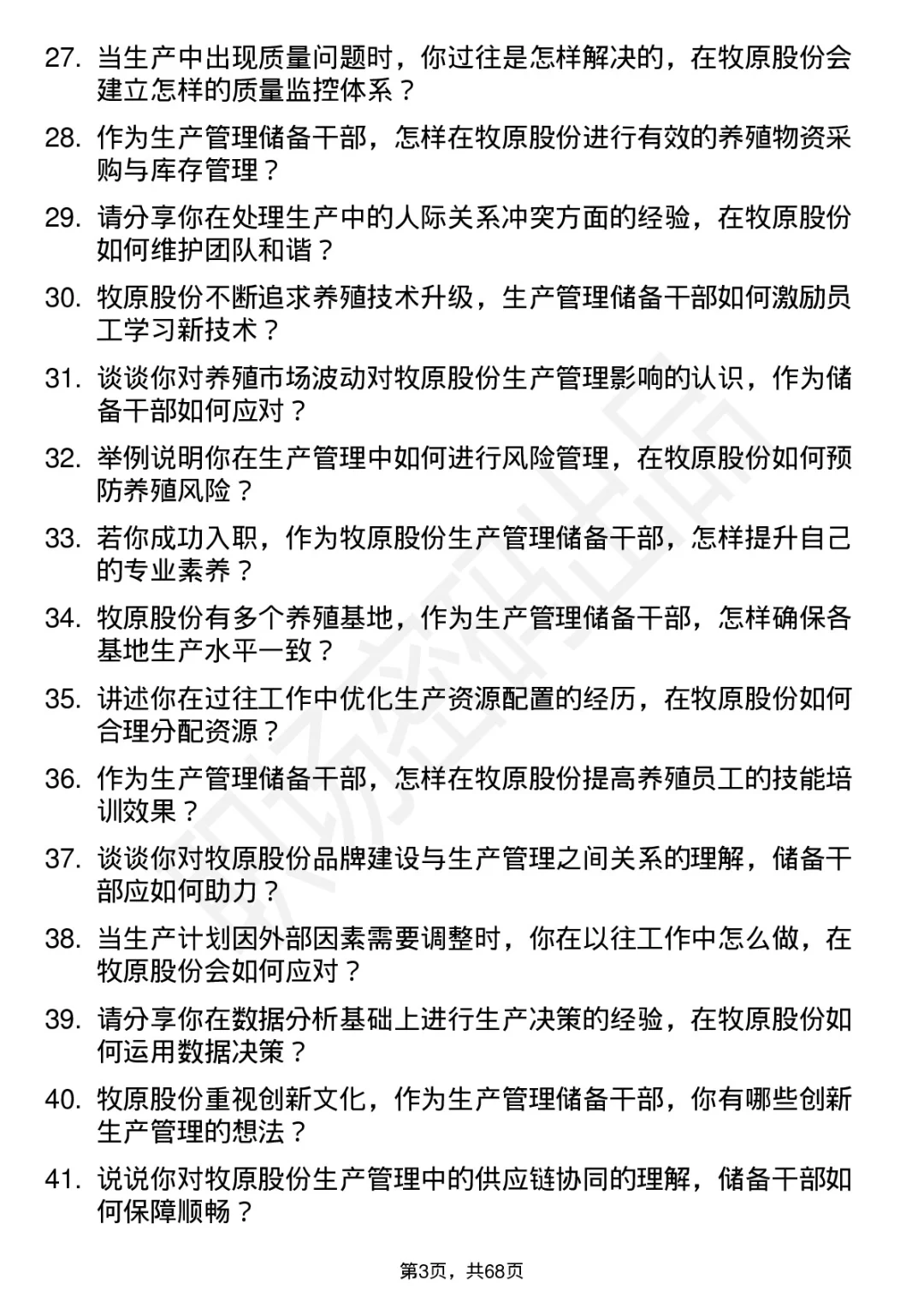 27. 当生产中出现质量问题时，你过往是怎样解决的，在牧原股份会建立怎样的质量监控体系？

28. 作为生产管理储备干部，怎样在牧原股份进行有效的养殖物资采购与库存管理？

29. 请分享你在处理生产中的人际关系冲突方面的经验，在牧原股份如何维护团队和谐？

30. 牧原股份不断追求养殖技术升级，生产管理储备干部如何激励员工学习新技术？

31. 谈谈你对养殖市场波动对牧原股份生产管理影响的认识，作为储备干部如何应对？

32. 举例说明你在生产管理中如何进行风险管理，在牧原股份如何预防养殖风险？

33. 若你成功入职，作为牧原股份生产管理储备干部，怎样提升自己的专业素养？

34. 牧原股份有多个养殖基地，作为生产管理储备干部，怎样确保各基地生产水平一致？

35. 讲述你在过往工作中优化生产资源配置的经历，在牧原股份如何合理分配资源？

36. 作为生产管理储备干部，怎样在牧原股份提高养殖员工的技能培训效果？

37. 谈谈你对牧原股份品牌建设与生产管理之间关系的理解，储备干部应如何助力？

38. 当生产计划因外部因素需要调整时，你在以往工作中怎么做，在牧原股份会如何应对？

39. 请分享你在数据分析基础上进行生产决策的经验，在牧原股份如何运用数据决策？

40. 牧原股份重视创新文化，作为生产管理储备干部，你有哪些创新生产管理的想法？

41. 说说你对牧原股份生产管理中的供应链协同的理解，储备干部如何保障顺畅？

第3页，共68页